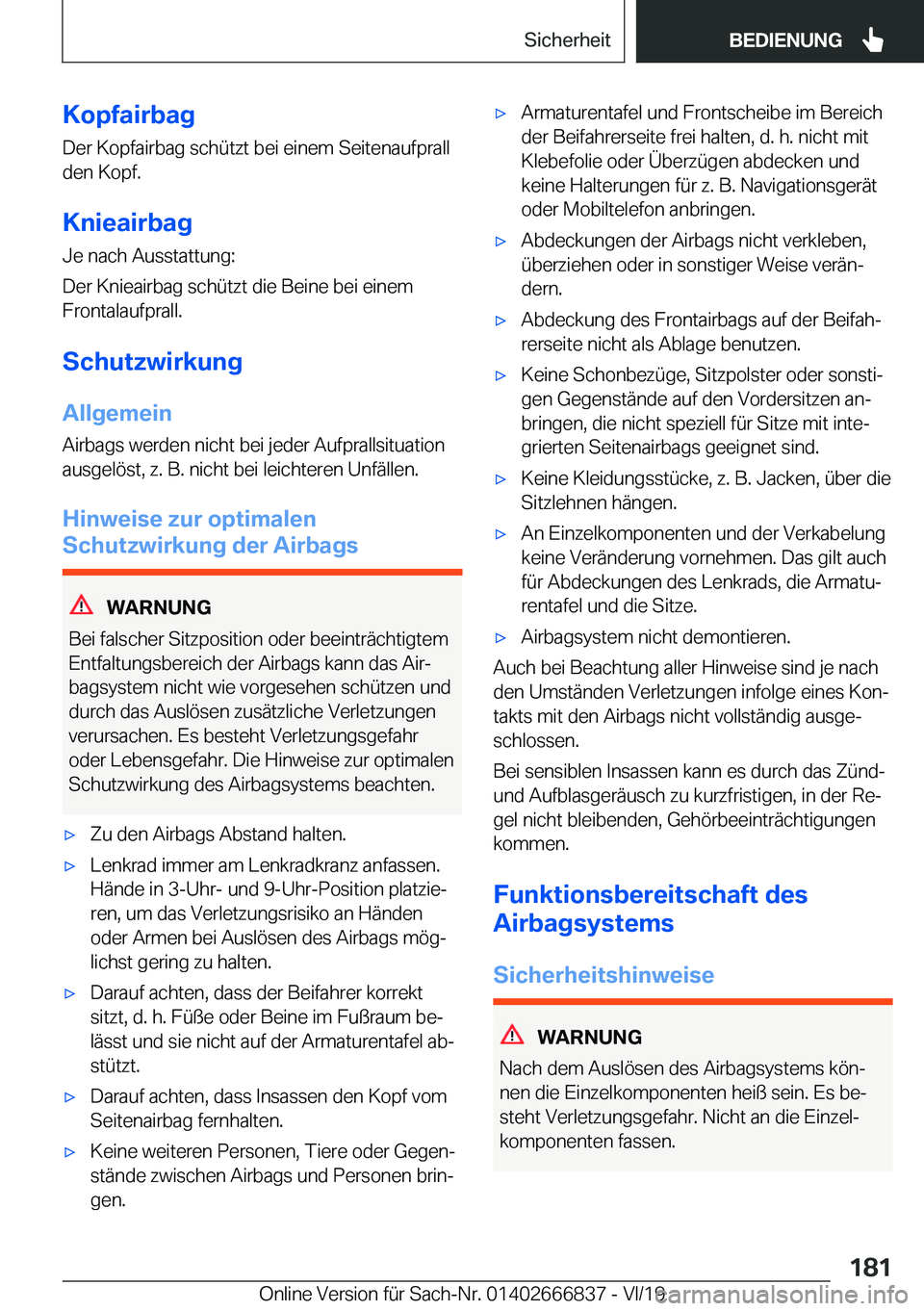 Sicherheit BEDIENUNG

Kopfairbag

Der Kopfairbag schützt bei einem Seitenaufprall den Kopf.

Knieairbag

Je nach Ausstattung:

Der Knieairbag schützt die Beine bei einem Frontalaufprall.

Schutzwirkung

Allgemein

Airbags werden nicht bei jeder Aufprallsituation ausgelöst, z. B. nicht bei leichteren Unfällen.

Hinweise zur optimalen Schutzwirkung der Airbags

WARNUNG

Bei falscher Sitzposition oder beeinträchtigtem Entfaltungsbereich der Airbags kann das Airbagsystem nicht wie vorgesehen schützen und durch das Auslösen zusätzliche Verletzungen verursachen. Es besteht Verletzungsgefahr oder Lebensgefahr. Die Hinweise zur optimalen Schutzwirkung des Airbagsystems beachten.

▷ Zu den Airbags Abstand halten.

▷ Lenkrad immer am Lenkradkranz anfassen. Hände in 3-Uhr- und 9-Uhr-Position platzieren, um das Verletzungsrisiko an Händen oder Armen bei Auslösen des Airbags möglichst gering zu halten.

▷ Darauf achten, dass der Beifahrer korrekt sitzt, d. h. Füße oder Beine im Fußraum belässt und sie nicht auf der Armaturentafel abstützt.

▷ Darauf achten, dass Insassen den Kopf vom Seitenairbag fernhalten.

▷ Keine weiteren Personen, Tiere oder Gegenstände zwischen Airbags und Personen bringen.

▷ Armaturentafel und Frontscheibe im Bereich der Beifahrerseite frei halten, d. h. nicht mit Klebefolie oder Überzügen abdecken und keine Halterungen für z. B. Navigationsgerät oder Mobiltelefon anbringen.

▷ Abdeckungen der Airbags nicht verkleben, überziehen oder in sonstiger Weise verändern.

▷ Abdeckung des Frontairbags auf der Beifahrerseite nicht als Ablage benutzen.

▷ Keine Schonbezüge, Sitzpolster oder sonstigen Gegenstände auf den Vordersitzen anbringen, die nicht speziell für Sitze mit integrierten Seitenairbags geeignet sind.

▷ Keine Kleidungsstücke, z. B. Jacken, über die Sitzlehnen hängen.

▷ An Einzelkomponenten und der Verkabelung keine Veränderung vornehmen. Das gilt auch für Abdeckungen des Lenkrads, die Armaturentafel und die Sitze.

▷ Airbagsystem nicht demontieren.

Auch bei Beachtung aller Hinweise sind je nach den Umständen Verletzungen infolge eines Kontakts mit den Airbags nicht vollständig ausgeschlossen.

Bei sensiblen Insassen kann es durch das Zünd- und Aufblasgeräusch zu kurzfristigen, in der Regel nicht bleibenden, Gehörbeeinträchtigungen kommen.

Funktionsbereitschaft des Airbagsystems

Sicherheitshinweise

WARNUNG

Nach dem Auslösen des Airbagsystems können die Einzelkomponenten heiß sein. Es besteht Verletzungsgefahr. Nicht an die Einzelkomponenten fassen.

181

Online Version für Sach-Nr. 01402666837 - VI/19 carmanualsonline.info